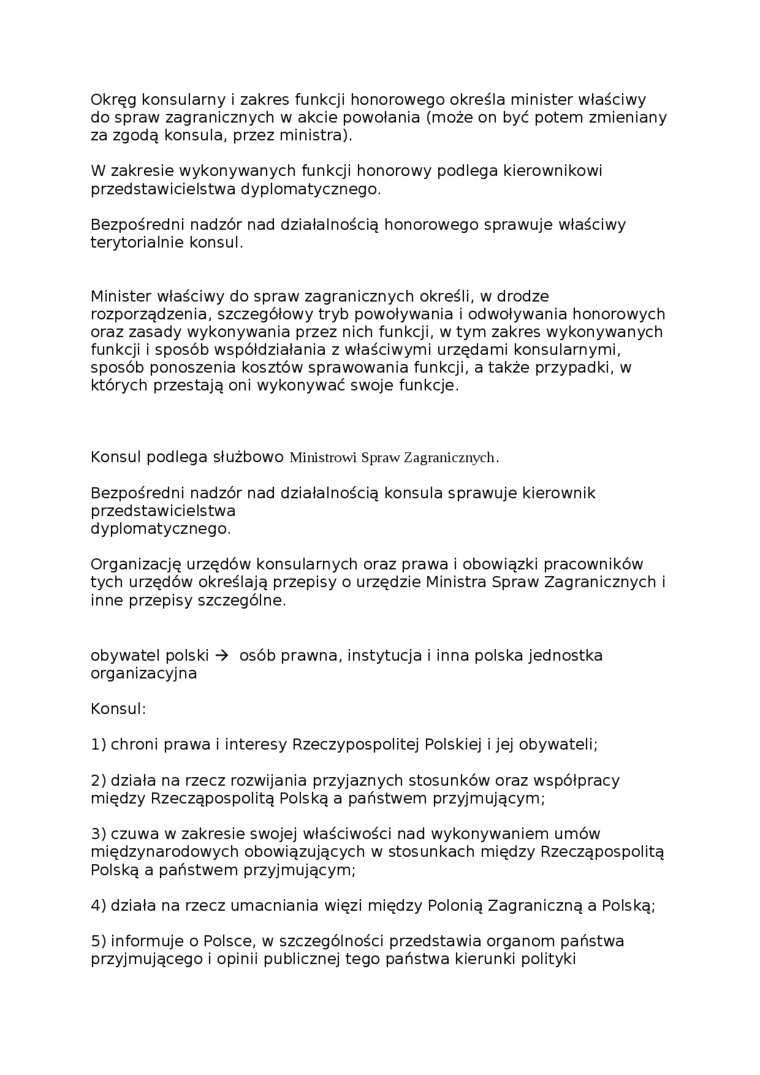 Okręg konsularny i zakres funkcji honorowego określa minister właściwy do spraw zagranicznych w akcie powołania (może on być potem zmieniany za zgodą konsula, przez ministra).

W zakresie wykonywanych funkcji honorowy podlega kierownikowi przedstawicielstwa dyplomatycznego.

Bezpośredni nadzór nad działalnością honorowego sprawuje właściwy terytorialnie konsul.

Minister właściwy do spraw zagranicznych określi, w drodze rozporządzenia, szczegółowy tryb powoływania i odwoływania honorowych oraz zasady wykonywania przez nich funkcji, w tym zakres wykonywanych funkcji i sposób współdziałania z właściwymi urzędami konsularnymi, sposób ponoszenia kosztów sprawowania funkcji, a także przypadki, w których przestają oni wykonywać swoje funkcje.

Konsul podlega służbowo Ministrowi Spraw Zagranicznych.

Bezpośredni nadzór nad działalnością konsula sprawuje kierownik przedstawicielstwa dyplomatycznego.

Organizację urzędów konsularnych oraz prawa i obowiązki pracowników tych urzędów określają przepisy o urzędzie Ministra Spraw Zagranicznych i inne przepisy szczególne.

obywatel polski → osób prawna, instytucja i inna polska jednostka organizacyjna

Konsul:

1) chroni prawa i interesy Rzeczypospolitej Polskiej i jej obywateli;

2) działa na rzecz rozwijania przyjaznych stosunków oraz współpracy między Rzecząpospolitą Polską a państwem przyjmującym;

3) czuwa w zakresie swojej właściwości nad wykonywaniem umów międzynarodowych obowiązujących w stosunkach między Rzecząpospolitą Polską a państwem przyjmującym;

4) działa na rzecz umacniania więzi między Polonią Zagraniczną a Polską;

5) informuje o Polsce, w szczególności przedstawia organom państwa przyjmującego i opinii publicznej tego państwa kierunki polityki